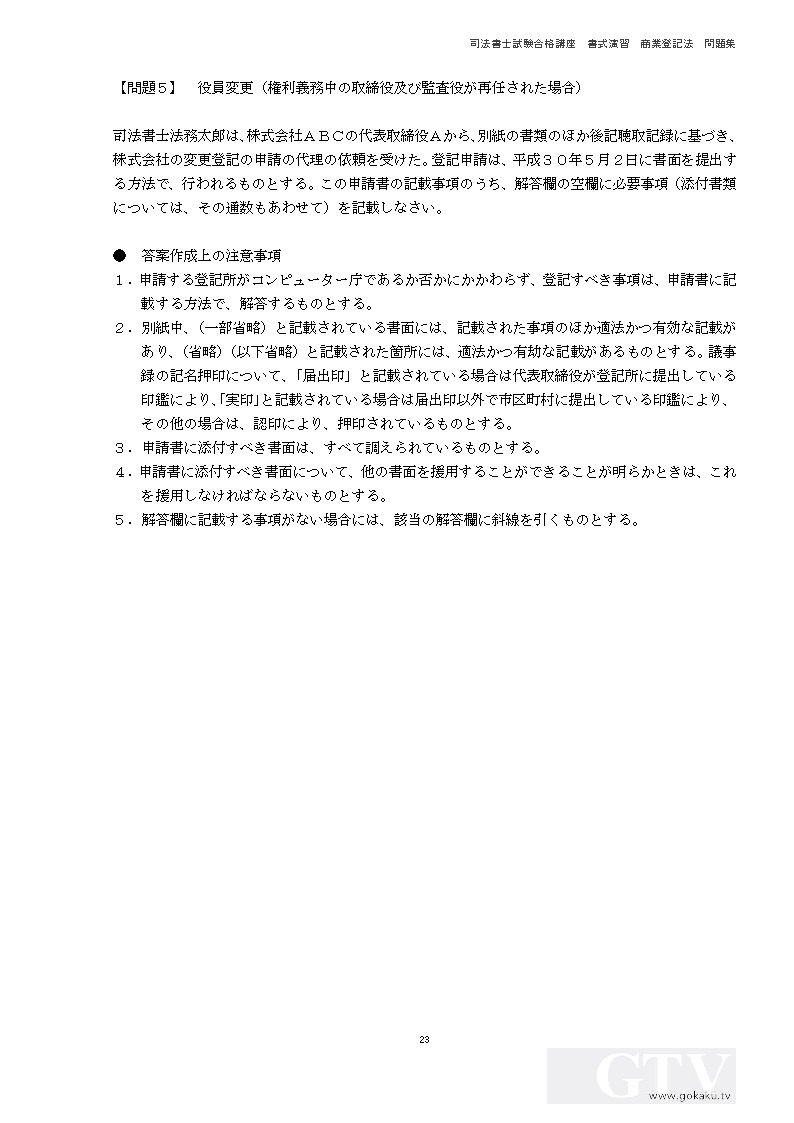 司法書士試験合格講座　書式演習　商業登記法　問題集

【問題５】　役員変更（権利義務中の取締役及び監査役が再任された場合）

司法書士法務太郎は、株式会社ＡＢＣの代表取締役Ａから、別紙の書類のほか後記聴取記録に基づき、株式会社の変更登記の申請の代理の依頼を受けた。登記申請は、平成３０年５月２日に書面を提出する方法で、行われるものとする。この申請書の記載事項のうち、解答欄の空欄に必要事項（添付書類については、その通数もあわせて）を記載しなさい。

●　答案作成上の注意事項
１．申請する登記所がコンピューター庁であるか否かにかかわらず、登記すべき事項は、申請書に記載する方法で、解答するものとする。
２．別紙中、（一部省略）と記載されている書面には、記載された事項のほか適法かつ有効な記載があり、（省略）（以下省略）と記載された箇所には、適法かつ有効な記載があるものとする。議事録の記名押印について、「届出印」と記載されている場合は代表取締役が登記所に提出している印鑑により、「実印」と記載されている場合は届出印以外で市区町村に提出している印鑑により、その他の場合は、認印により、押印されているものとする。
３．申請書に添付すべき書面は、すべて調えられているものとする。
４．申請書に添付すべき書面について、他の書面を援用することができることが明らかときは、これを援用しなければならないものとする。
５．解答欄に記載する事項がない場合には、該当の解答欄に斜線を引くものとする。

23

GTV
www.gokaku.tv